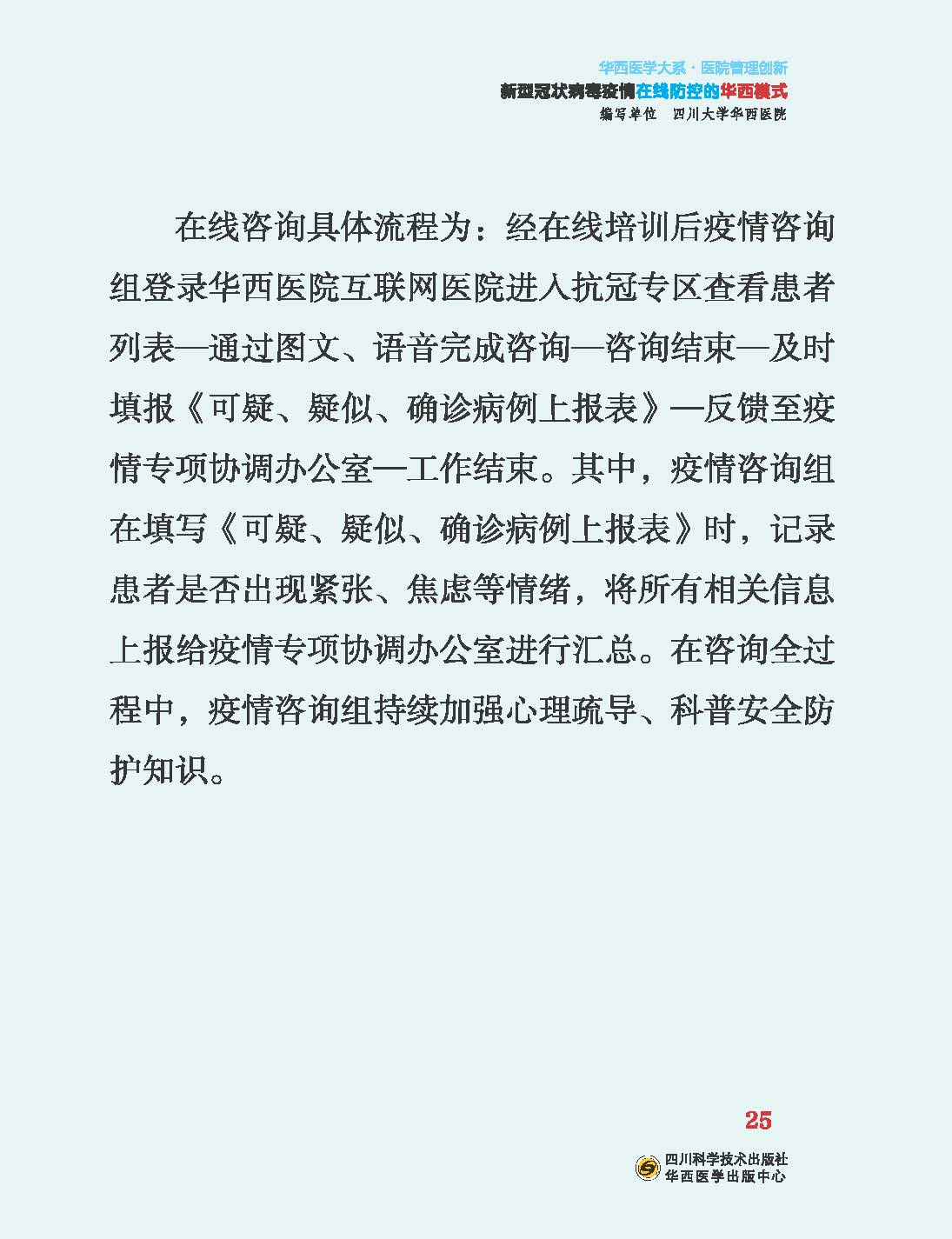 华西医学大系·医院管理创新
新型冠状病毒疫情在线防控的华西模式
编写单位 四川大学华西医院

在线咨询具体流程为：经在线培训后疫情咨询组登录华西医院互联网医院进入抗冠专区查看患者列表—通过图文、语音完成咨询—咨询结束—及时填报《可疑、疑似、确诊病例上报表》—反馈至疫情专项协调办公室—工作结束。其中，疫情咨询组在填写《可疑、疑似、确诊病例上报表》时，记录患者是否出现紧张、焦虑等情绪，将所有相关信息上报给疫情专项协调办公室进行汇总。在咨询全过程中，疫情咨询组持续加强心理疏导、科普安全防护知识。

25

四川科学技术出版社
华西医学出版中心